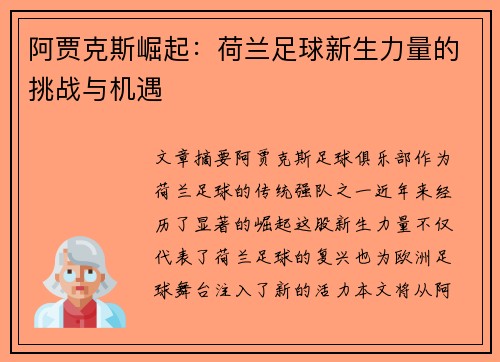 阿贾克斯崛起：荷兰足球新生力量的挑战与机遇

文章摘要阿贾克斯足球俱乐部作为荷兰足球的传统强队之一近年来经历了显著的崛起这股新生力量不仅代表了荷兰足球的复兴也为欧洲足球舞台注入了新的活力本文将从阿